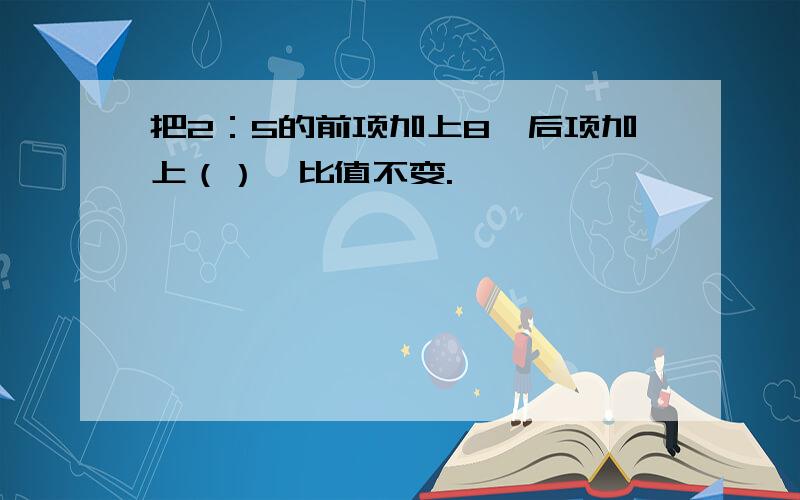 把2：5的前项加上8，后项加上（ ），比值不变.